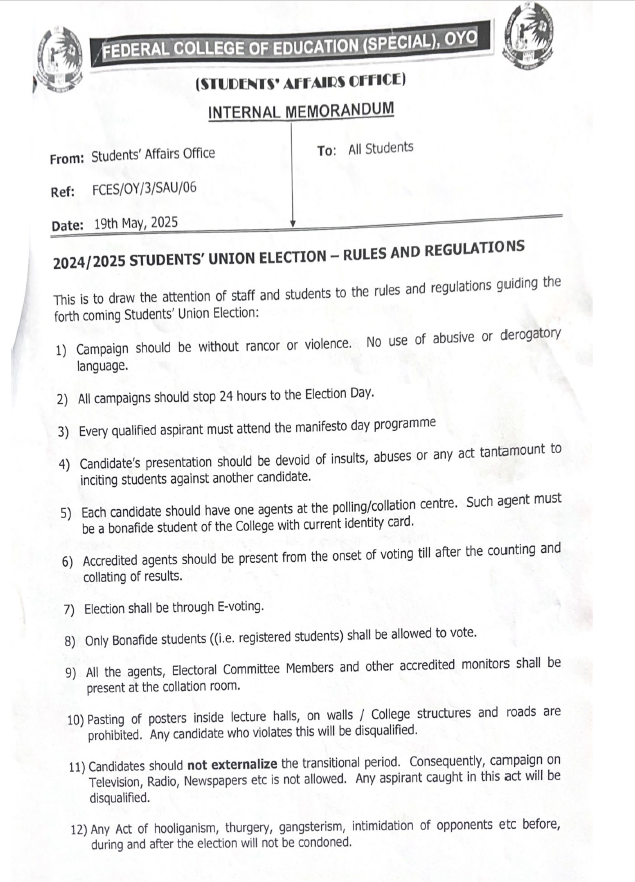 FEDERAL COLLEGE OF EDUCATION (SPECIAL), OYO

(STUDENTS' AFFAIRS OFFICE)

INTERNAL MEMORANDUM

From: Students' Affairs Office

Ref: FCES/OY/3/SAU/06

Date: 19th May, 2025

To: All Students

2024/2025 STUDENTS' UNION ELECTION – RULES AND REGULATIONS

This is to draw the attention of staff and students to the rules and regulations guiding the forth coming Students' Union Election:

1) Campaign should be without rancor or violence. No use of abusive or derogatory language.

2) All campaigns should stop 24 hours to the Election Day.

3) Every qualified aspirant must attend the manifesto day programme

4) Candidate's presentation should be devoid of insults, abuses or any act tantamount to inciting students against another candidate.

5) Each candidate should have one agents at the polling/collation centre. Such agent must be a bonafide student of the College with current identity card.

6) Accredited agents should be present from the onset of voting till after the counting and collating of results.

7) Election shall be through E-voting.

8) Only Bonafide students ((i.e. registered students) shall be allowed to vote.

9) All the agents, Electoral Committee Members and other accredited monitors shall be present at the collation room.

10) Pasting of posters inside lecture halls, on walls / College structures and roads are prohibited. Any candidate who violates this will be disqualified.

11) Candidates should not externalize the transitional period. Consequently, campaign on Television, Radio, Newspapers etc is not allowed. Any aspirant caught in this act will be disqualified.

12) Any Act of hooliganism, thurgery, gangsterism, intimidation of opponents etc before, during and after the election will not be condoned.